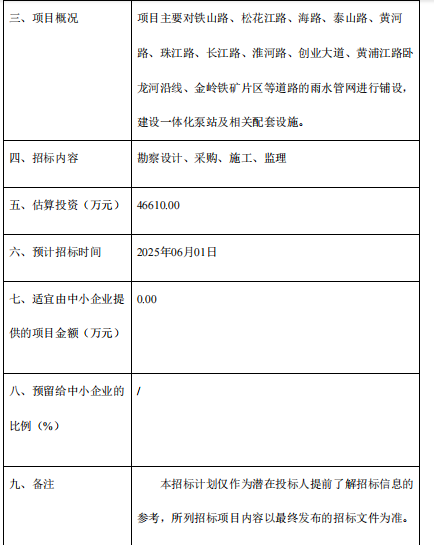 | 三、项目概况 | 项目主要对铁山路、松花江路、海路、泰山路、黄河路、珠江路、长江路、淮河路、创业大道、黄浦江路卧龙河沿线、金岭铁矿片区等道路的雨水管网进行铺设，建设一体化泵站及相关配套设施。 |
|---|---|
| 四、招标内容 | 勘察设计、采购、施工、监理 |
| 五、估算投资（万元） | 46610.00 |
| 六、预计招标时间 | 2025年06月01日 |
| 七、适宜由中小企业提供的项目金额（万元） | 0.00 |
| 八、预留给中小企业的比例（%） | / |
| 九、备注 | 本招标计划仅作为潜在投标人提前了解招标信息的参考，所列招标项目内容以最终发布的招标文件为准。 |